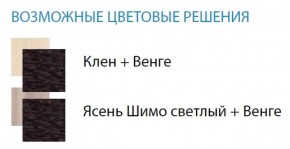 ВОЗМОЖНЫЕ ЦВЕТОВЫЕ РЕШЕНИЯ

Клен + Венге

Ясень Шимо светлый + Венге